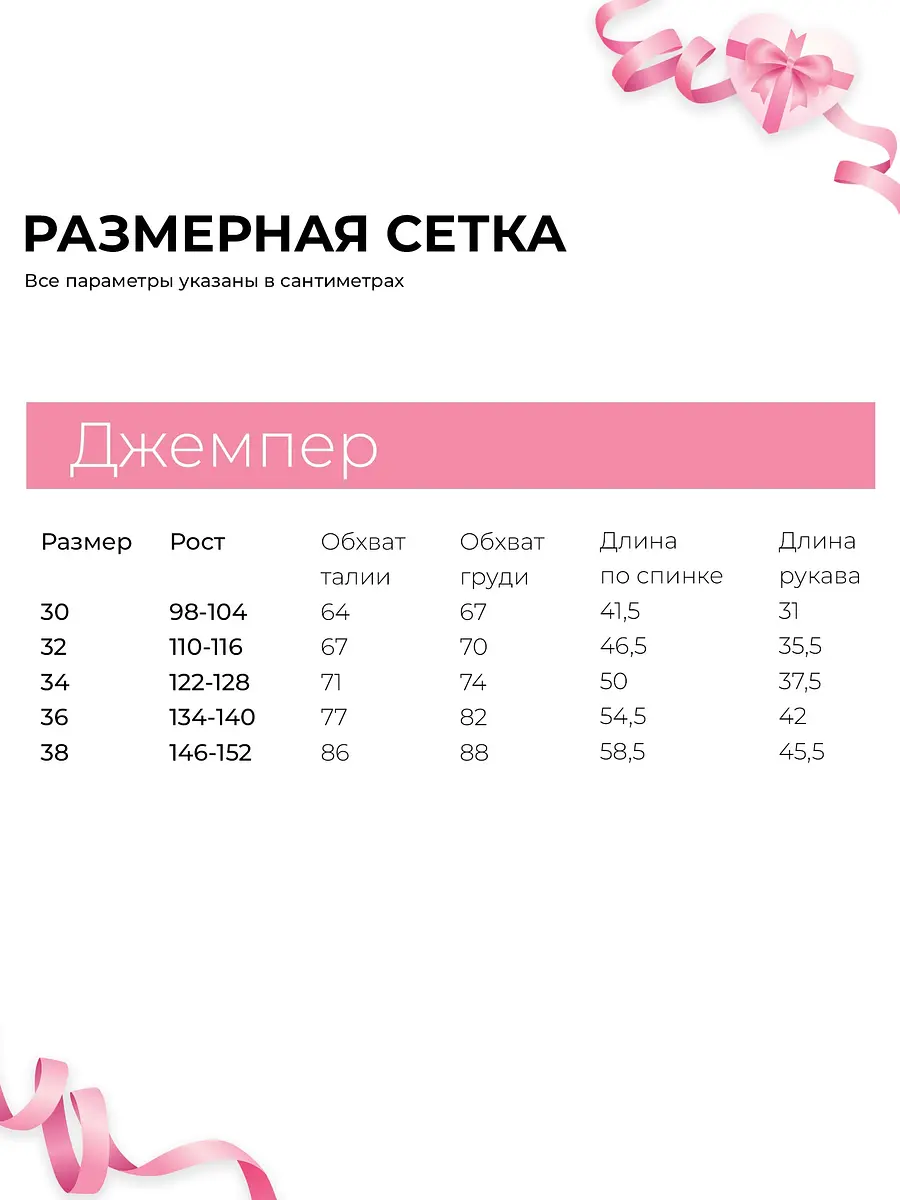 РАЗМЕРНАЯ СЕТКА

Все параметры указаны в сантиметрах

Джемпер

| Размер | Рост | Обхват талии | Обхват груди | Длина по спинке | Длина рукава |
|---|---|---|---|---|---|
| 30 | 98-104 | 64 | 67 | 41,5 | 31 |
| 32 | 110-116 | 67 | 70 | 46,5 | 35,5 |
| 34 | 122-128 | 71 | 74 | 50 | 37,5 |
| 36 | 134-140 | 77 | 82 | 54,5 | 42 |
| 38 | 146-152 | 86 | 88 | 58,5 | 45,5 |